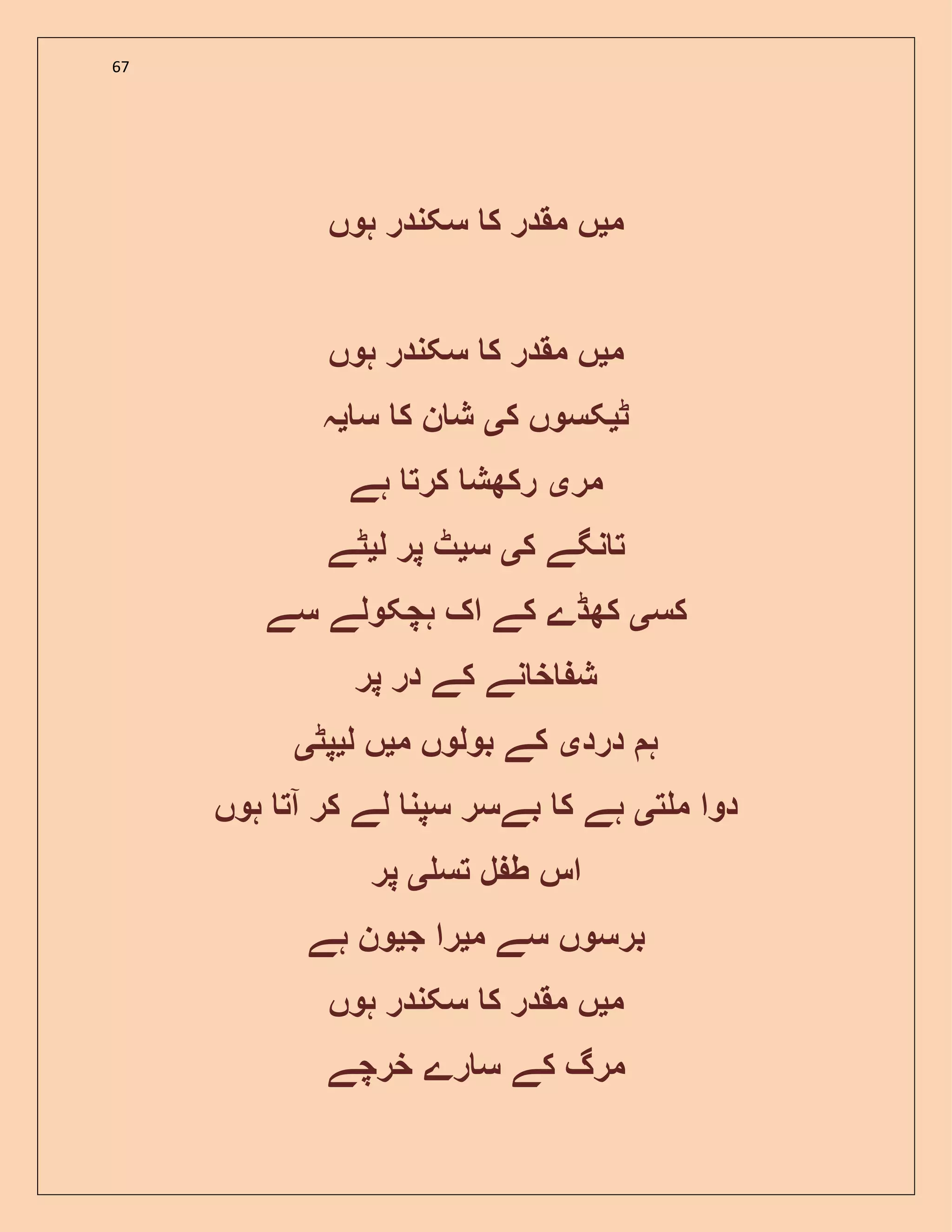 67

میں مقدر کا سکندر ہوں

میں مقدر کا سکندر ہوں

ٹیکسوں کی شان کا سایہ

مری رکھشا کرتا ہے

تانگے کی سیٹ پر لیٹے

کسی کھڈے کے اک ہچکولے سے

شفاخانے کے در پر

ہم دردی کے بولوں میں لیپٹی

دوا ملتی ہے کا بےسر سپنا لے کر آتا ہوں

اس طفل تسلی پر

برسوں سے میرا جیون ہے

میں مقدر کا سکندر ہوں

مرگ کے سارے خرچے